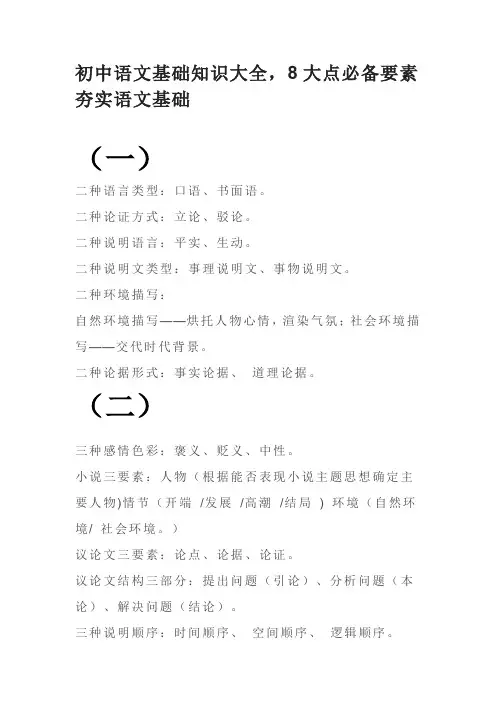 初中语文基础知识大全，8大点必备要素夯实语文基础

（一）

二种语言类型：口语、书面语。

二种论证方式：立论、驳论。

二种说明语言：平实、生动。

二种说明文类型：事理说明文、事物说明文。

二种环境描写：

自然环境描写——烘托人物心情，渲染气氛；社会环境描写——交代时代背景。

二种论据形式：事实论据、 道理论据。

（二）

三种感情色彩：褒义、贬义、中性。

小说三要素：人物（根据能否表现小说主题思想确定主要人物)情节（开端 /发展 /高潮 /结局 ）环境（自然环境/ 社会环境。）

议论文三要素：论点、论据、论证。

议论文结构三部分：提出问题（引论）、分析问题（本论）、解决问题（结论）。

三种说明顺序：时间顺序、 空间顺序、 逻辑顺序。